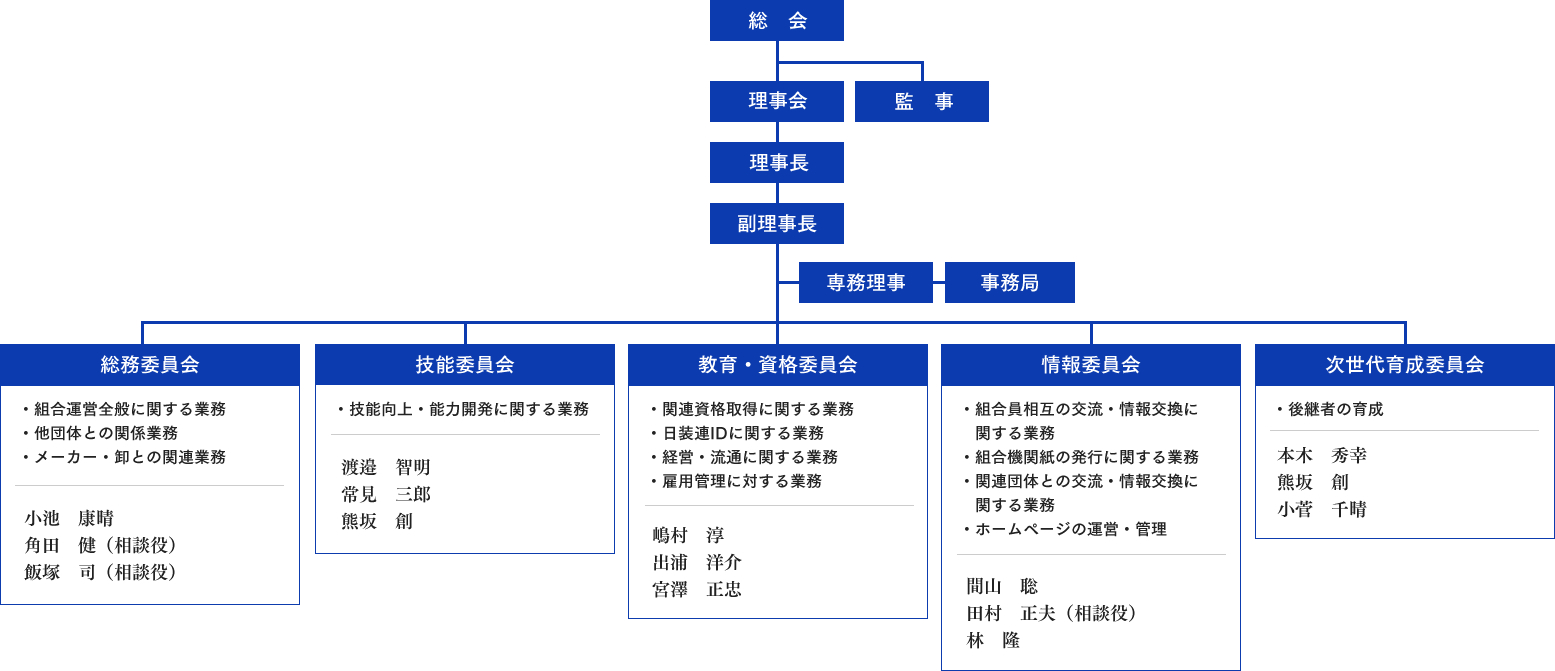 総　会

理事会

監　事

理事長

副理事長

専務理事

事務局

総務委員会

・組合運営全般に関する業務
・他団体との関係業務
・メーカー・卸との関連業務

小池　康晴
角田　健（相談役）
飯塚　司（相談役）

技能委員会

・技能向上・能力開発に関する業務

渡邉　智明
常見　三郎
熊坂　創

教育・資格委員会

・関連資格取得に関する業務
・日装連IDに関する業務
・経営・流通に関する業務
・雇用管理に対する業務

嶋村　淳
出浦　洋介
宮澤　正忠

情報委員会

・組合員相互の交流・情報交換に関する業務
・組合機関紙の発行に関する業務
・関連団体との交流・情報交換に関する業務
・ホームページの運営・管理

間山　聡
田村　正夫（相談役）
林　隆

次世代育成委員会

・後継者の育成

本木　秀幸
熊坂　創
小菅　千晴